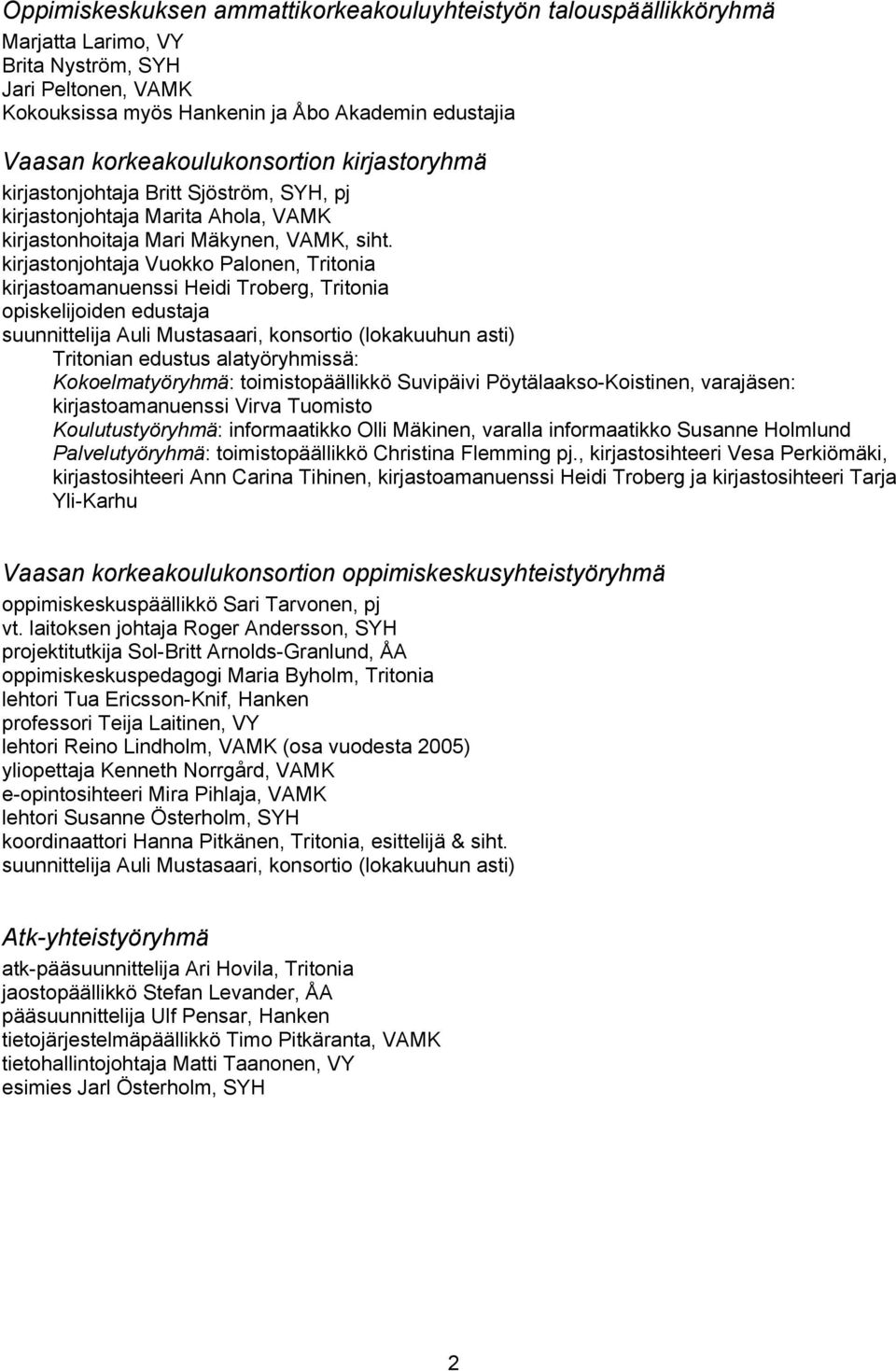 Oppimiskeskuksen ammattikorkeakouluyhteistyön talouspäällikköryhmä
Marjatta Larimo, VY
Brita Nyström, SYH
Jari Peltonen, VAMK
Kokouksissa myös Hankenin ja Åbo Akademin edustajia

Vaasan korkeakoulukonsortion kirjastoryhmä
kirjastonjohtaja Britt Sjöström, SYH, pj
kirjastonjohtaja Marita Ahola, VAMK
kirjastonhoitaja Mari Mäkynen, VAMK, siht.
kirjastonjohtaja Vuokko Palonen, Tritonia
kirjastoamanuenssi Heidi Troberg, Tritonia
opiskelijoiden edustaja
suunnittelija Auli Mustasaari, konsortio (lokakuuhun asti)
Tritonian edustus alatyöryhmissä:
Kokoelmatyöryhmä: toimistopäällikkö Suvipäivi Pöytälaakso-Koistinen, varajäsen: kirjastoamanuenssi Virva Tuomisto
Koulutustyöryhmä: informaatikko Olli Mäkinen, varalla informaatikko Susanne Holmlund
Palvelutyöryhmä: toimistopäällikkö Christina Flemming pj., kirjastosihteeri Vesa Perkiömäki, kirjastosihteeri Ann Carina Tihinen, kirjastoamanuenssi Heidi Troberg ja kirjastosihteeri Tarja Yli-Karhu

Vaasan korkeakoulukonsortion oppimiskeskusyhteistyöryhmä
oppimiskeskuspäällikkö Sari Tarvonen, pj
vt. laitoksen johtaja Roger Andersson, SYH
projektitutkija Sol-Britt Arnolds-Granlund, ÅA
oppimiskeskuspedagogi Maria Byholm, Tritonia
lehtori Tua Ericsson-Knif, Hanken
professori Teija Laitinen, VY
lehtori Reino Lindholm, VAMK (osa vuodesta 2005)
yliopettaja Kenneth Norrgård, VAMK
e-opintosihteeri Mira Pihlaja, VAMK
lehtori Susanne Österholm, SYH
koordinaattori Hanna Pitkänen, Tritonia, esittelijä & siht.
suunnittelija Auli Mustasaari, konsortio (lokakuuhun asti)

Atk-yhteistyöryhmä
atk-pääsuunnittelija Ari Hovila, Tritonia
jaostopäällikkö Stefan Levander, ÅA
pääsuunnittelija Ulf Pensar, Hanken
tietojärjestelmäpäällikkö Timo Pitkäranta, VAMK
tietohallintojohtaja Matti Taanonen, VY
esimies Jarl Österholm, SYH

2